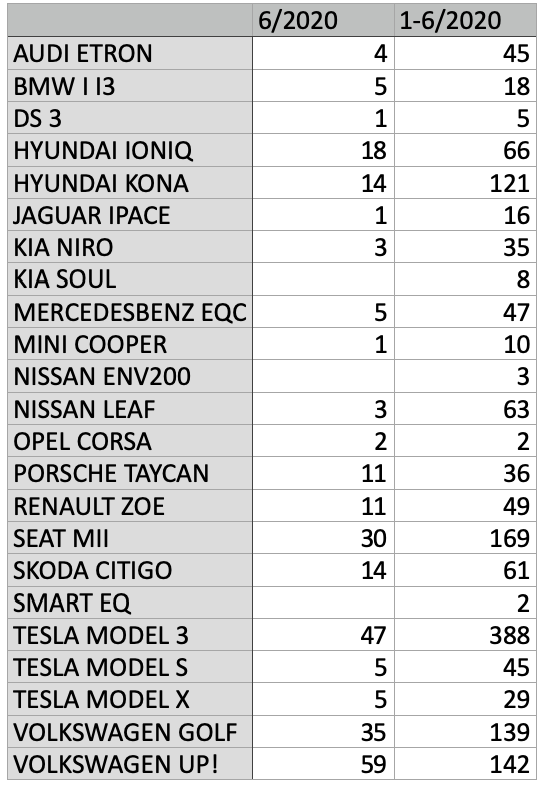 |  | 6/2020 | 1-6/2020 |
|---|---|---|
| AUDI ETRON | 4 | 45 |
| BMW I I3 | 5 | 18 |
| DS 3 | 1 | 5 |
| HYUNDAI IONIQ | 18 | 66 |
| HYUNDAI KONA | 14 | 121 |
| JAGUAR IPACE | 1 | 16 |
| KIA NIRO | 3 | 35 |
| KIA SOUL |  | 8 |
| MERCEDESBENZ EQC | 5 | 47 |
| MINI COOPER | 1 | 10 |
| NISSAN ENV200 |  | 3 |
| NISSAN LEAF | 3 | 63 |
| OPEL CORSA | 2 | 2 |
| PORSCHE TAYCAN | 11 | 36 |
| RENAULT ZOE | 11 | 49 |
| SEAT MII | 30 | 169 |
| SKODA CITIGO | 14 | 61 |
| SMART EQ |  | 2 |
| TESLA MODEL 3 | 47 | 388 |
| TESLA MODEL S | 5 | 45 |
| TESLA MODEL X | 5 | 29 |
| VOLKSWAGEN GOLF | 35 | 139 |
| VOLKSWAGEN UP! | 59 | 142 |